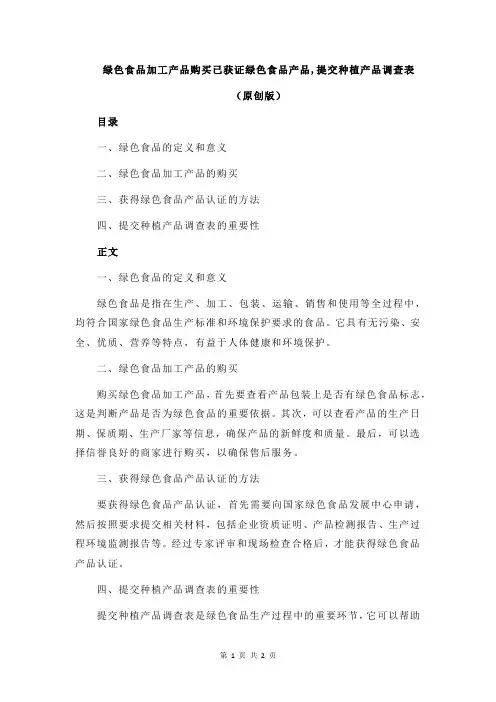 绿色食品加工产品购买已获证绿色食品产品,提交种植产品调查表

（原创版）

目录

一、绿色食品的定义和意义

二、绿色食品加工产品的购买

三、获得绿色食品产品认证的方法

四、提交种植产品调查表的重要性

正文

一、绿色食品的定义和意义

绿色食品是指在生产、加工、包装、运输、销售和使用等全过程中，均符合国家绿色食品生产标准和环境保护要求的食品。它具有无污染、安全、优质、营养等特点，有益于人体健康和环境保护。

二、绿色食品加工产品的购买

购买绿色食品加工产品，首先要查看产品包装上是否有绿色食品标志，这是判断产品是否为绿色食品的重要依据。其次，可以查看产品的生产日期、保质期、生产厂家等信息，确保产品的新鲜度和质量。最后，可以选择信誉良好的商家进行购买，以确保售后服务。

三、获得绿色食品产品认证的方法

要获得绿色食品产品认证，首先需要向国家绿色食品发展中心申请，然后按照要求提交相关材料，包括企业资质证明、产品检测报告、生产过程环境监测报告等。经过专家评审和现场检查合格后，才能获得绿色食品产品认证。

四、提交种植产品调查表的重要性

提交种植产品调查表是绿色食品生产过程中的重要环节，它可以帮助

第 1 页 共 2 页